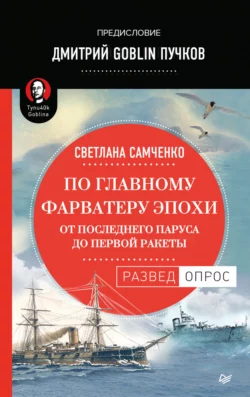 ПРЕДИСЛОВИЕ
ДМИТРИЙ GOBLIN ПУЧКОВ

Tynu40k Goblina

СВЕТЛАНА САМЧЕНКО

ПО ГЛАВНОМУ ФАРВАТЕРУ ЭПОХИ

ОТ ПОСЛЕДНЕГО ПАРУСА ДО ПЕРВОЙ РАКЕТЫ

РАЗВЕД ОПРОС